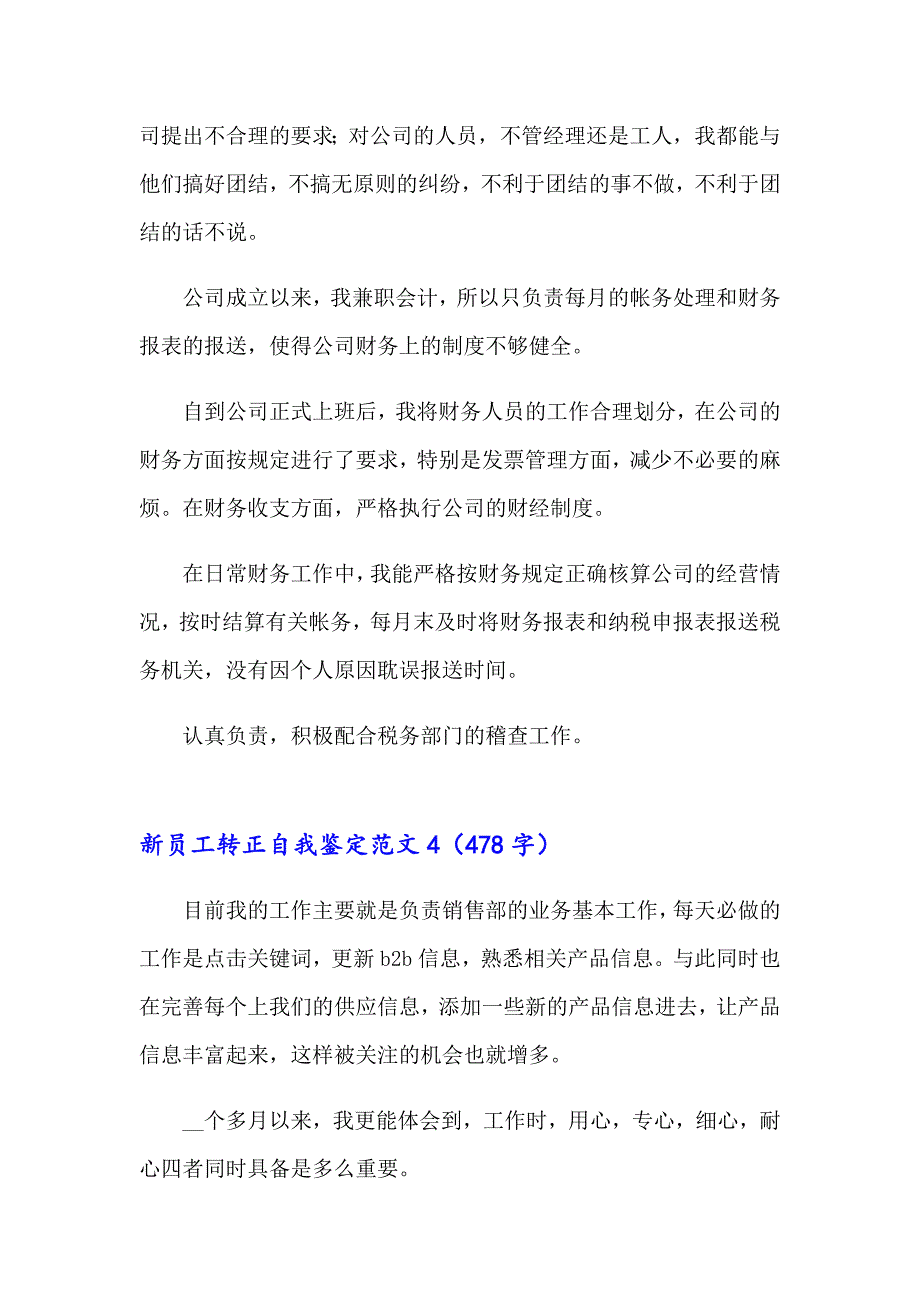 司提出不合理的要求;对公司的人员，不管经理还是工人，我都能与他们搞好团结，不搞无原则的纠纷，不利于团结的事不做，不利于团结的话不说。

公司成立以来，我兼职会计，所以只负责每月的帐务处理和财务报表的报送，使得公司财务上的制度不够健全。

自到公司正式上班后，我将财务人员的工作合理划分，在公司的财务方面按规定进行了要求，特别是发票管理方面，减少不必要的麻烦。在财务收支方面，严格执行公司的财经制度。

在日常财务工作中，我能严格按财务规定正确核算公司的经营情况，按时结算有关帐务，每月末及时将财务报表和纳税申报表报送税务机关，没有因个人原因耽误报送时间。

认真负责，积极配合税务部门的稽查工作。

新员工转正自我鉴定范文 4（478 字）

目前我的工作主要就是负责销售部的业务基本工作，每天必做的工作是点击关键词，更新 b2b 信息，熟悉相关产品信息。与此同时也在完善每个上我们的供应信息，添加一些新的产品信息进去，让产品信息丰富起来，这样被关注的机会也就增多。

__个多月以来，我更能体会到，工作时，用心，专心，细心，耐心四者同时具备是多么重要。